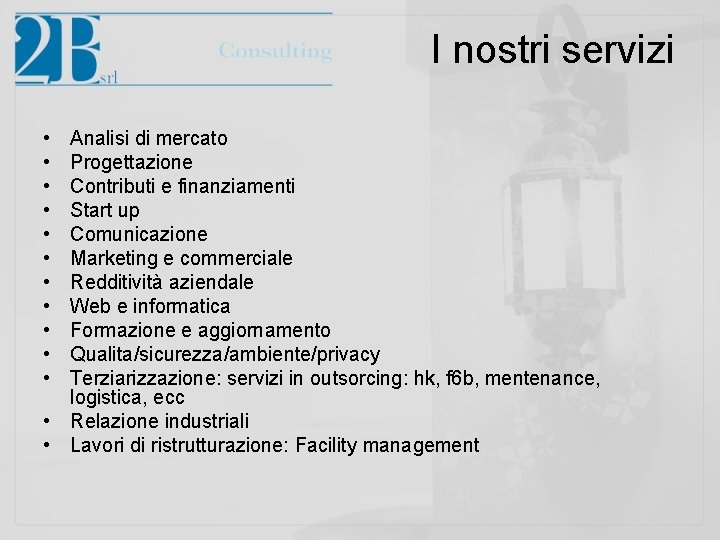 2B srl Consulting

I nostri servizi

• Analisi di mercato
• Progettazione
• Contributi e finanziamenti
• Start up
• Comunicazione
• Marketing e commerciale
• Redditività aziendale
• Web e informatica
• Formazione e aggiornamento
• Qualita/sicurezza/ambiente/privacy
• Terziarizzazione: servizi in outsorcing: hk, f6b, mentenance, logistica, ecc
• Relazione industriali
• Lavori di ristrutturazione: Facility management